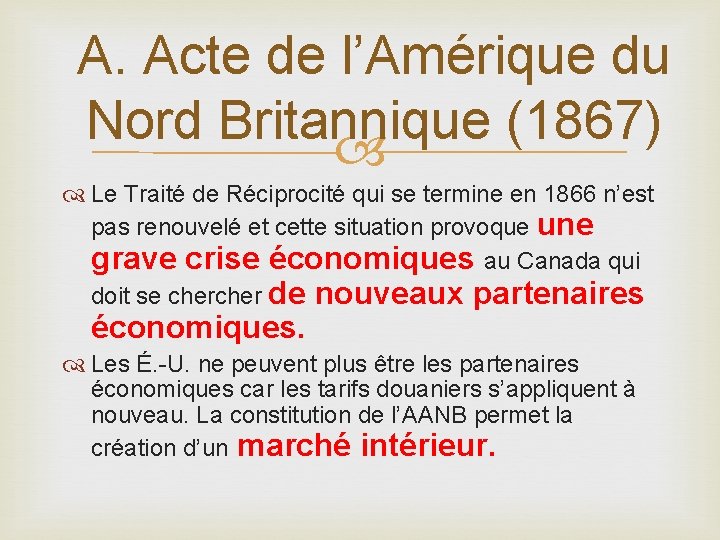 A. Acte de l'Amérique du Nord Britannique (1867)

Le Traité de Réciprocité qui se termine en 1866 n'est pas renouvelé et cette situation provoque une grave crise économiques au Canada qui doit se chercher de nouveaux partenaires économiques.

Les É.-U. ne peuvent plus être les partenaires économiques car les tarifs douaniers s'appliquent à nouveau. La constitution de l'AANB permet la création d'un marché intérieur.